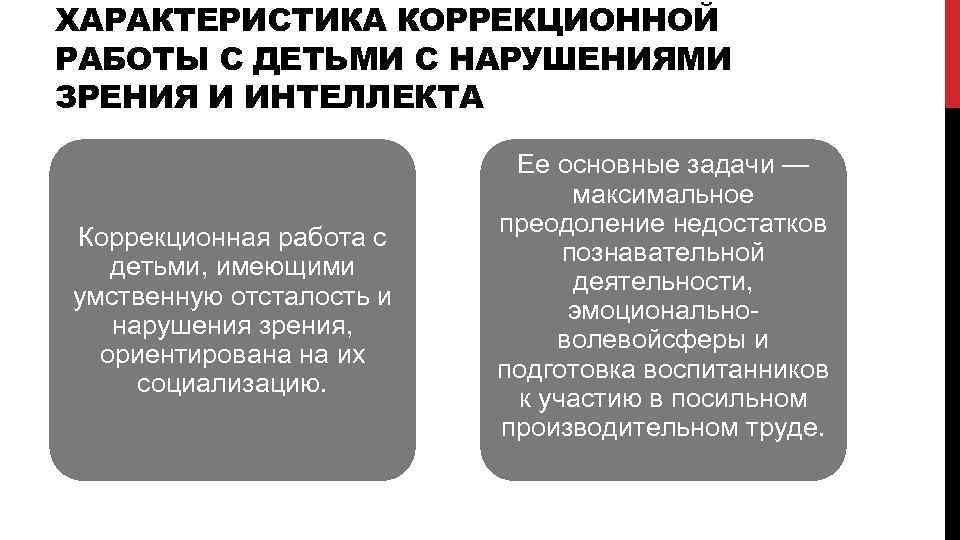 ХАРАКТЕРИСТИКА КОРРЕКЦИОННОЙ РАБОТЫ С ДЕТЬМИ С НАРУШЕНИЯМИ ЗРЕНИЯ И ИНТЕЛЛЕКТА

Коррекционная работа с детьми, имеющими умственную отсталость и нарушения зрения, ориентирована на их социализацию.

Ее основные задачи — максимальное преодоление недостатков познавательной деятельности, эмоционально-волевойсферы и подготовка воспитанников к участию в посильном производительном труде.